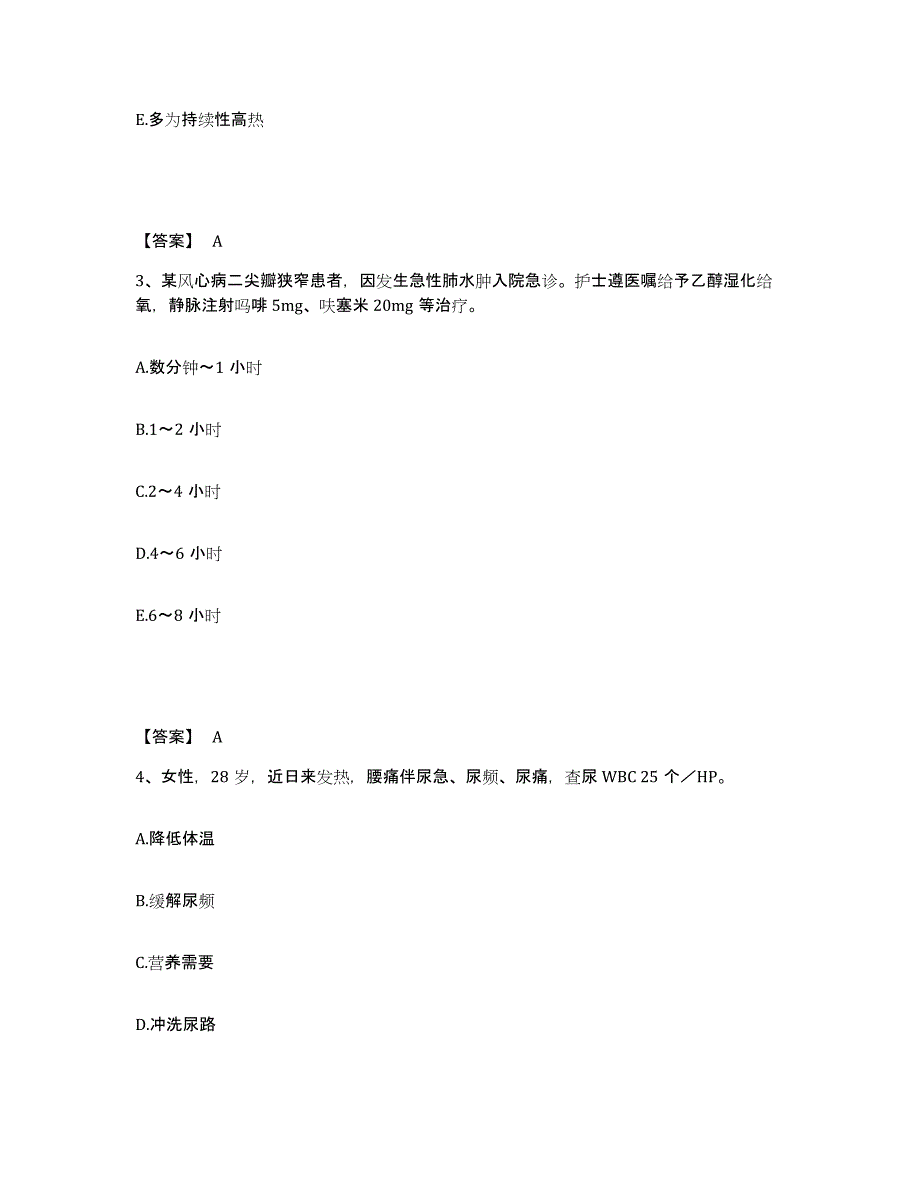 E.多为持续性高热

【答案】 A

3、某风心病二尖瓣狭窄患者，因发生急性肺水肿入院急诊。护士遵医嘱给予乙醇湿化给氧，静脉注射吗啡 5mg、呋塞米 20mg 等治疗。

A.数分钟～1 小时

B.1～2 小时

C.2～4 小时

D.4～6 小时

E.6～8 小时

【答案】 A

4、女性，28 岁，近日来发热，腰痛伴尿急、尿频、尿痛，查尿 WBC 25 个／HP。

A.降低体温

B.缓解尿频

C.营养需要

D.冲洗尿路